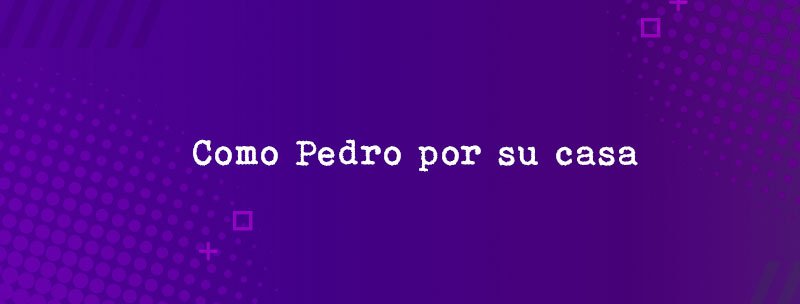 Como Pedro por su casa